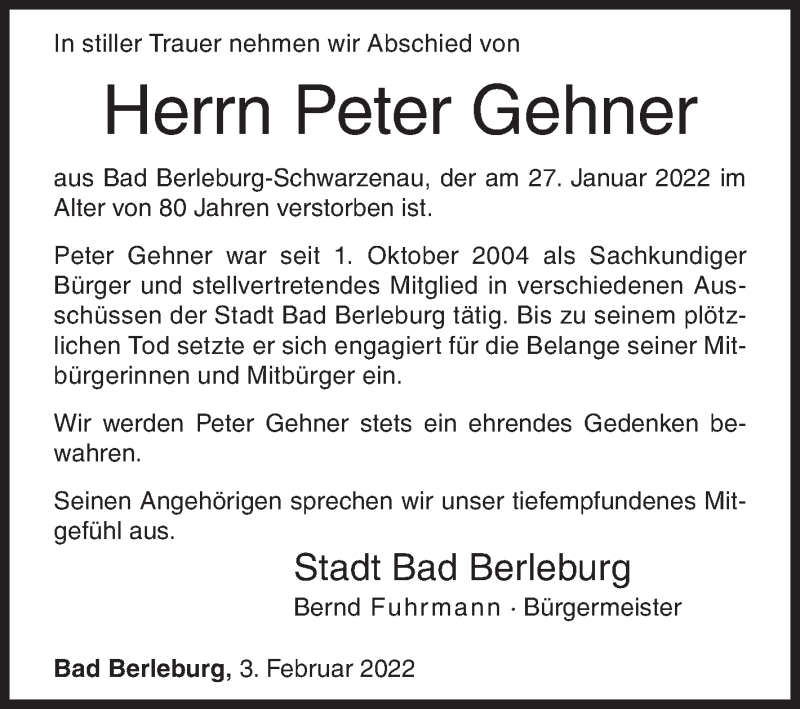 In stiller Trauer nehmen wir Abschied von

Herrn Peter Gehner

aus Bad Berleburg-Schwarzenau, der am 27. Januar 2022 im Alter von 80 Jahren verstorben ist.

Peter Gehner war seit 1. Oktober 2004 als Sachkundiger Bürger und stellvertretendes Mitglied in verschiedenen Ausschüssen der Stadt Bad Berleburg tätig. Bis zu seinem plötzlichen Tod setzte er sich engagiert für die Belange seiner Mitbürgerinnen und Mitbürger ein.

Wir werden Peter Gehner stets ein ehrendes Gedenken bewahren.

Seinen Angehörigen sprechen wir unser tiefempfundenes Mitgefühl aus.

Stadt Bad Berleburg
Bernd Fuhrmann · Bürgermeister

Bad Berleburg, 3. Februar 2022